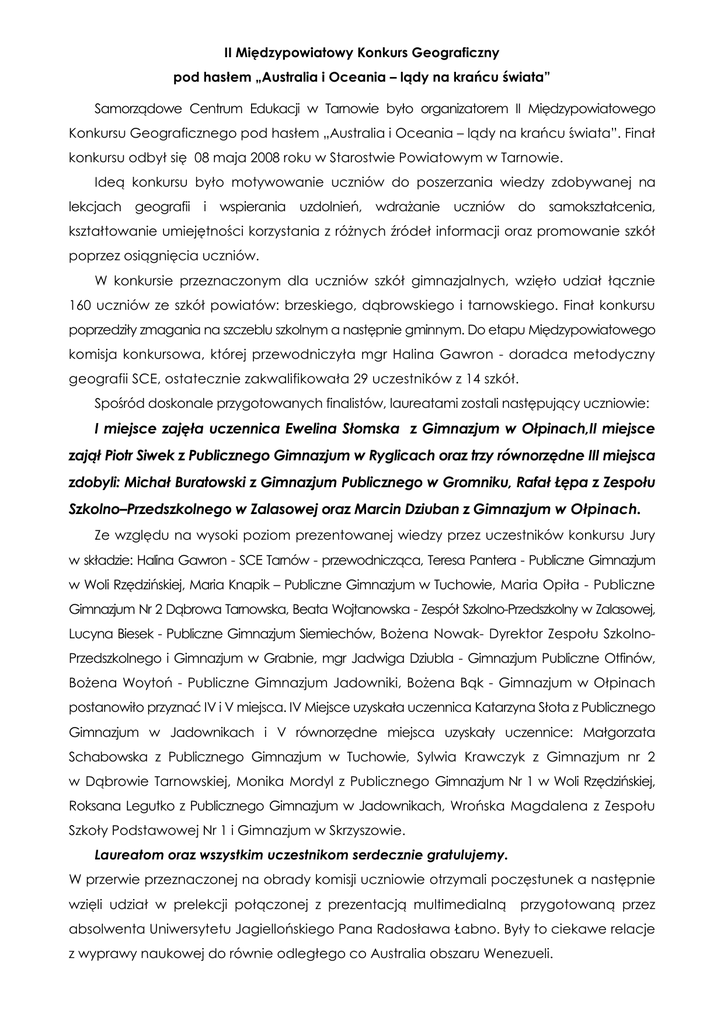 II Międzypowiatowy Konkurs Geograficzny
pod hasłem „Australia i Oceania – lądy na krańcu świata"

Samorządowe Centrum Edukacji w Tarnowie było organizatorem II Międzypowiatowego Konkursu Geograficznego pod hasłem „Australia i Oceania – lądy na krańcu świata". Finał konkursu odbył się 08 maja 2008 roku w Starostwie Powiatowym w Tarnowie.

Ideą konkursu było motywowanie uczniów do poszerzania wiedzy zdobywanej na lekcjach geografii i wspierania uzdolnień, wdrażanie uczniów do samokształcenia, kształtowanie umiejętności korzystania z różnych źródeł informacji oraz promowanie szkół poprzez osiągnięcia uczniów.

W konkursie przeznaczonym dla uczniów szkół gimnazjalnych, wzięło udział łącznie 160 uczniów ze szkół powiatów: brzeskiego, dąbrowskiego i tarnowskiego. Finał konkursu poprzedziły zmagania na szczeblu szkolnym a następnie gminnym. Do etapu Międzypowiatowego komisja konkursowa, której przewodniczyła mgr Halina Gawron - doradca metodyczny geografii SCE, ostatecznie zakwalifikowała 29 uczestników z 14 szkół.

Spośród doskonale przygotowanych finalistów, laureatami zostali następujący uczniowie:

I miejsce zajęła uczennica Ewelina Słomska z Gimnazjum w Ołpinach,II miejsce zajął Piotr Siwek z Publicznego Gimnazjum w Ryglicach oraz trzy równorzędne III miejsca zdobyli: Michał Buratowski z Gimnazjum Publicznego w Gromniku, Rafał Łępa z Zespołu Szkolno–Przedszkolnego w Zalasowej oraz Marcin Dziuban z Gimnazjum w Ołpinach.

Ze względu na wysoki poziom prezentowanej wiedzy przez uczestników konkursu Jury w składzie: Halina Gawron - SCE Tarnów - przewodnicząca, Teresa Pantera - Publiczne Gimnazjum w Woli Rzędzińskiej, Maria Knapik – Publiczne Gimnazjum w Tuchowie, Maria Opiła - Publiczne Gimnazjum Nr 2 Dąbrowa Tarnowska, Beata Wojtanowska - Zespół Szkolno-Przedszkolny w Zalasowej, Lucyna Biesek - Publiczne Gimnazjum Siemiechów, Bożena Nowak- Dyrektor Zespołu Szkolno-Przedszkolnego i Gimnazjum w Grabnie, mgr Jadwiga Dziubla - Gimnazjum Publiczne Otfinów, Bożena Woytoń - Publiczne Gimnazjum Jadowniki, Bożena Bąk - Gimnazjum w Ołpinach postanowiło przyznać IV i V miejsca. IV Miejsce uzyskała uczennica Katarzyna Stota z Publicznego Gimnazjum w Jadownikach i V równorzędne miejsca uzyskały uczennice: Małgorzata Schabowska z Publicznego Gimnazjum w Tuchowie, Sylwia Krawczyk z Gimnazjum nr 2 w Dąbrowie Tarnowskiej, Monika Mordyl z Publicznego Gimnazjum Nr 1 w Woli Rzędzińskiej, Roksana Legutko z Publicznego Gimnazjum w Jadownikach, Wrońska Magdalena z Zespołu Szkoły Podstawowej Nr 1 i Gimnazjum w Skrzyszowie.

Laureatom oraz wszystkim uczestnikom serdecznie gratulujemy.

W przerwie przeznaczonej na obrady komisji uczniowie otrzymali poczęstunek a następnie wzięli udział w prelekcji połączonej z prezentacją multimedialną przygotowaną przez absolwenta Uniwersytetu Jagiellońskiego Pana Radosława Łabno. Były to ciekawe relacje z wyprawy naukowej do równie odległego co Australia obszaru Wenezueli.